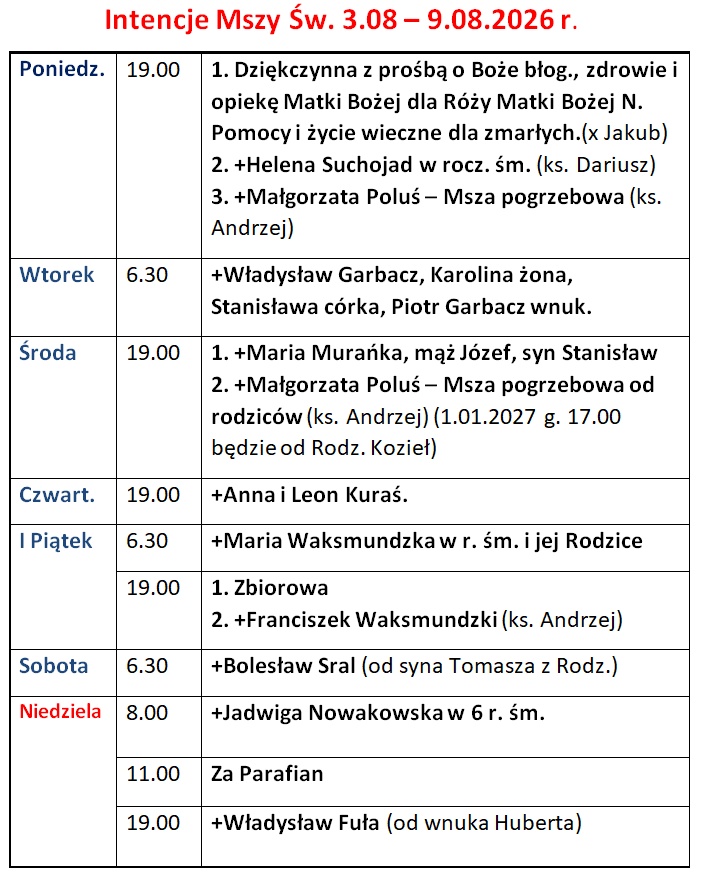 Intencje Mszy Św. 3.08 – 9.08.2026 r.

| | | |
|---|---|---|
| Poniedz. | 19.00 | 1. Dziękczynna z prośbą o Boże błog., zdrowie i opiekę Matki Bożej dla Róży Matki Bożej N. Pomocy i życie wieczne dla zmarłych.(x Jakub) 2. +Helena Suchojad w rocz. śm. (ks. Dariusz) 3. +Małgorzata Poluś – Msza pogrzebowa (ks. Andrzej) |
| Wtorek | 6.30 | +Władysław Garbacz, Karolina żona, Stanisława córka, Piotr Garbacz wnuk. |
| Środa | 19.00 | 1. +Maria Murańka, mąż Józef, syn Stanisław 2. +Małgorzata Poluś – Msza pogrzebowa od rodziców (ks. Andrzej) (1.01.2027 g. 17.00 będzie od Rodz. Kozieł) |
| Czwart. | 19.00 | +Anna i Leon Kuraś. |
| I Piątek | 6.30 | +Maria Waksmundzka w r. śm. i jej Rodzice |
| | 19.00 | 1. Zbiorowa 2. +Franciszek Waksmundzki (ks. Andrzej) |
| Sobota | 6.30 | +Bolesław Sral (od syna Tomasza z Rodz.) |
| Niedziela | 8.00 | +Jadwiga Nowakowska w 6 r. śm. |
| | 11.00 | Za Parafian |
| | 19.00 | +Władysław Fuła (od wnuka Huberta) |